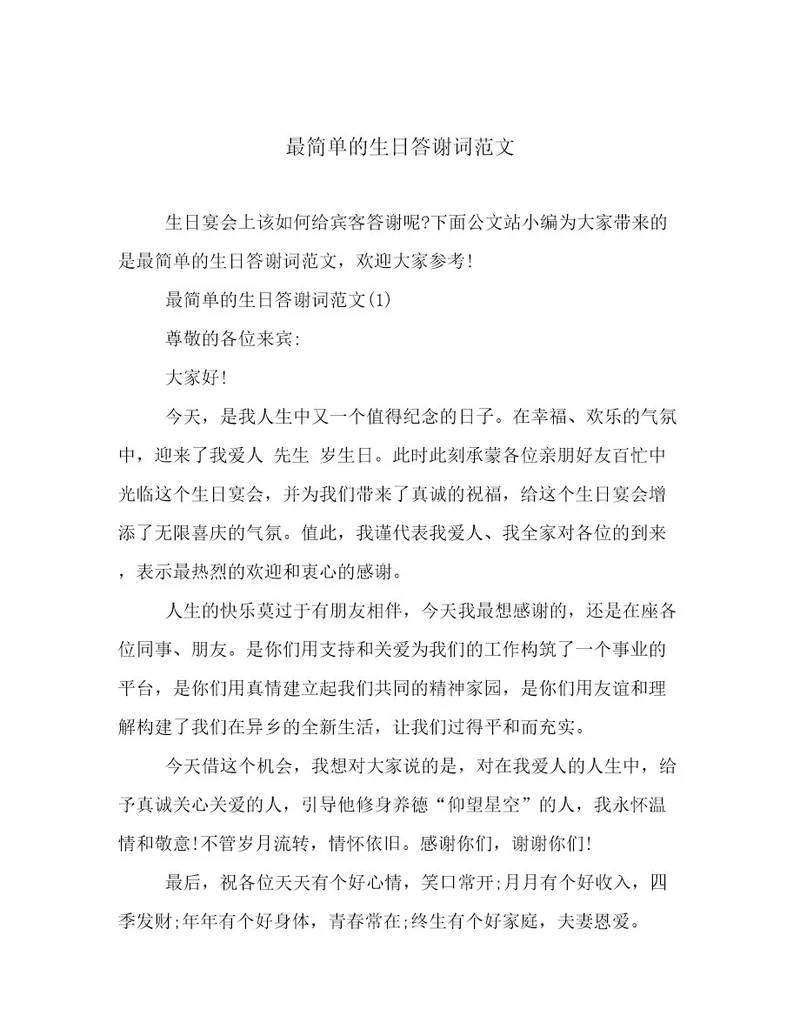 最简单的生日答谢词范文

生日宴会上该如何给宾客答谢呢?下面公文站小编为大家带来的是最简单的生日答谢词范文，欢迎大家参考!

最简单的生日答谢词范文(1)

尊敬的各位来宾:

大家好!

今天，是我人生中又一个值得纪念的日子。在幸福、欢乐的气氛中，迎来了我爱人 先生 岁生日。此时此刻承蒙各位亲朋好友百忙中光临这个生日宴会，并为我们带来了真诚的祝福，给这个生日宴会增添了无限喜庆的气氛。值此，我谨代表我爱人、我全家对各位的到来，表示最热烈的欢迎和衷心的感谢。

人生的快乐莫过于有朋友相伴，今天我最想感谢的，还是在座各位同事、朋友。是你们用支持和关爱为我们的工作构筑了一个事业的平台，是你们用真情建立起我们共同的精神家园，是你们用友谊和理解构建了我们在异乡的全新生活，让我们过得平和而充实。

今天借这个机会，我想对大家说的是，对在我爱人的人生中，给予真诚关心关爱的人，引导他修身养德“仰望星空”的人，我永怀温情和敬意!不管岁月流转，情怀依旧。感谢你们，谢谢你们!

最后，祝各位天天有个好心情，笑口常开;月月有个好收入，四季发财;年年有个好身体，青春常在;终生有个好家庭，夫妻恩爱。